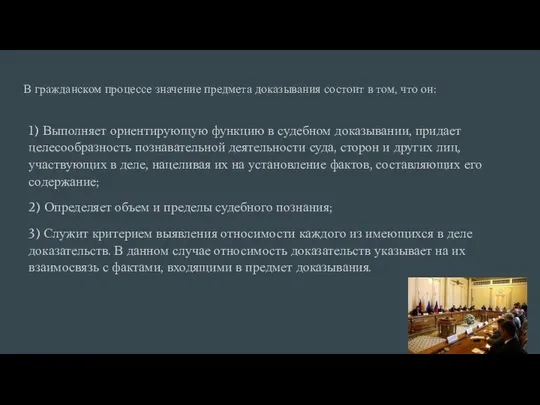 В гражданском процессе значение предмета доказывания состоит в том, что он:

1) Выполняет ориентирующую функцию в судебном доказывании, придает целесообразность познавательной деятельности суда, сторон и других лиц, участвующих в деле, нацеливая их на установление фактов, составляющих его содержание;

2) Определяет объем и пределы судебного познания;

3) Служит критерием выявления относимости каждого из имеющихся в деле доказательств. В данном случае относимость доказательств указывает на их взаимосвязь с фактами, входящими в предмет доказывания.